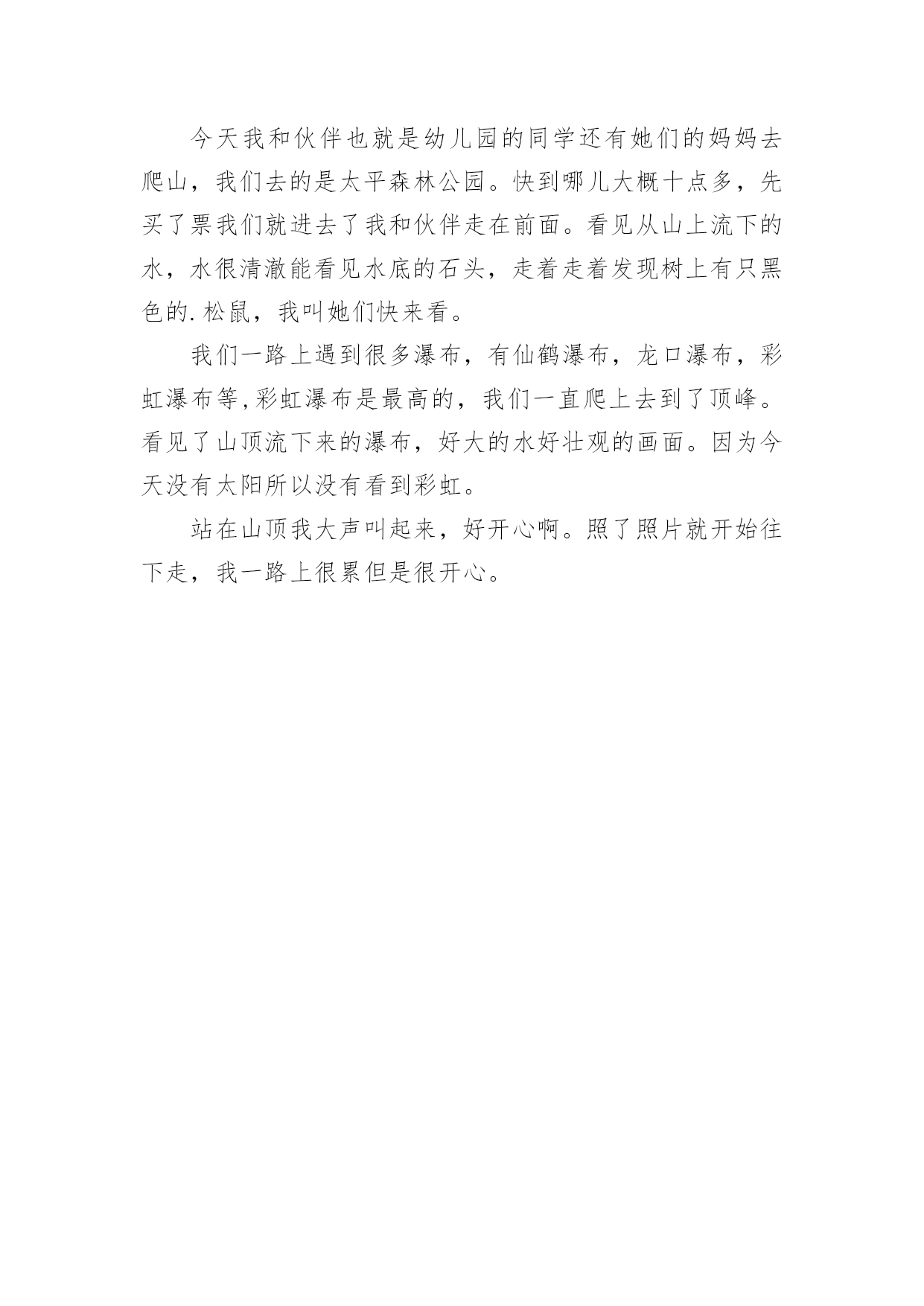 今天我和伙伴也就是幼儿园的同学还有她们的妈妈去爬山，我们去的是太平森林公园。快到哪儿大概十点多，先买了票我们就进去了我和伙伴走在前面。看见从山上流下的水，水很清澈能看见水底的石头，走着走着发现树上有只黑色的.松鼠，我叫她们快来看。

我们一路上遇到很多瀑布，有仙鹤瀑布，龙口瀑布，彩虹瀑布等,彩虹瀑布是最高的，我们一直爬上去到了顶峰。看见了山顶流下来的瀑布，好大的水好壮观的画面。因为今天没有太阳所以没有看到彩虹。

站在山顶我大声叫起来，好开心啊。照了照片就开始往下走，我一路上很累但是很开心。